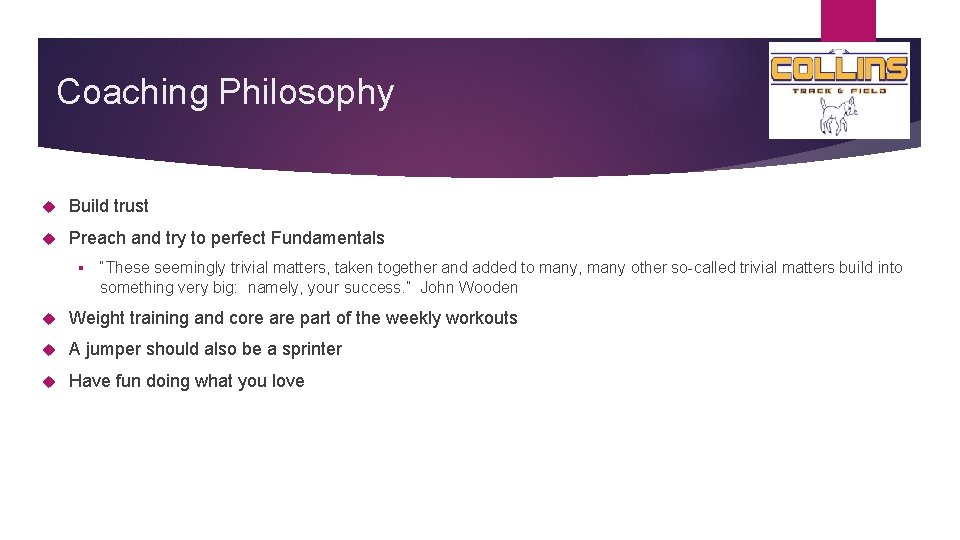 Coaching Philosophy

COLLINS
TRACK & FIELD

Build trust

Preach and try to perfect Fundamentals

"These seemingly trivial matters, taken together and added to many, many other so-called trivial matters build into something very big: namely, your success." John Wooden

Weight training and core are part of the weekly workouts

A jumper should also be a sprinter

Have fun doing what you love